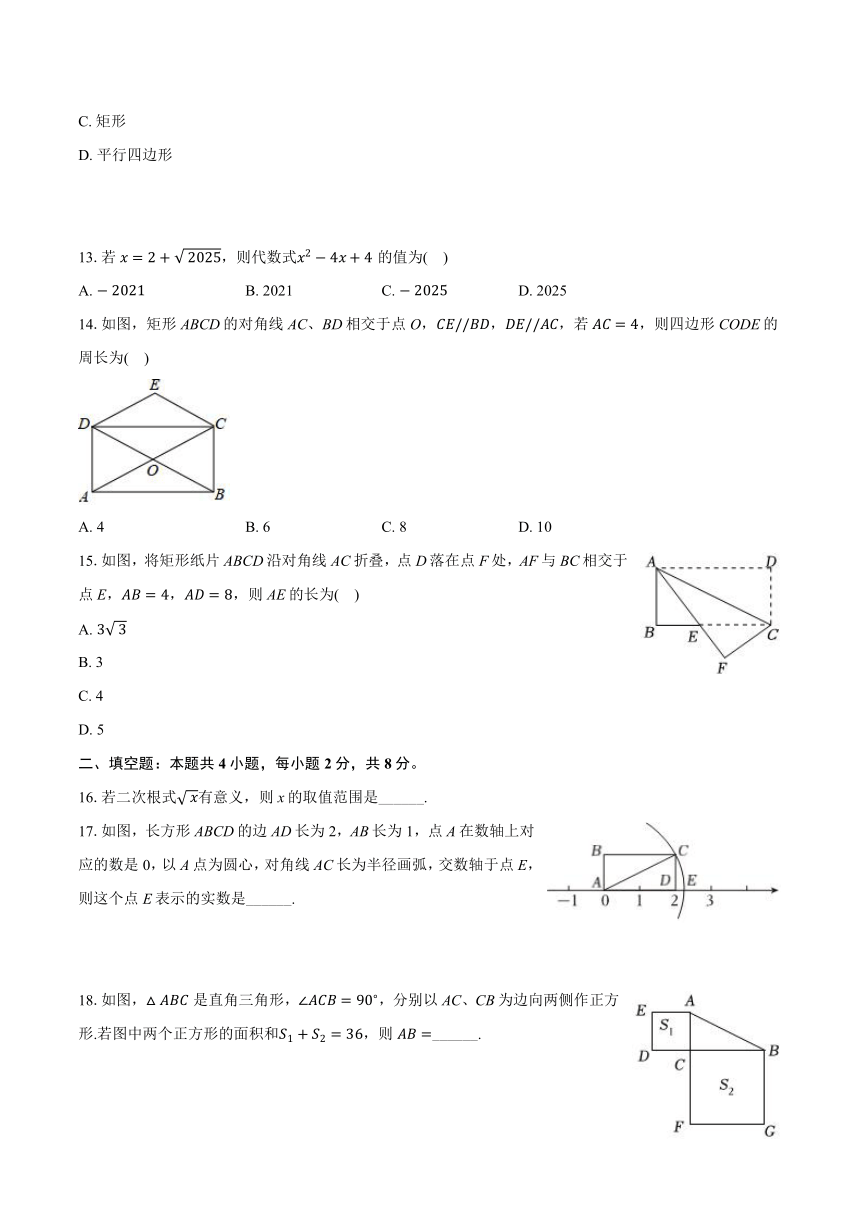 C. 矩形

D. 平行四边形

13. 若 $x=2+\sqrt{2025}$，则代数式$x^2-4x+4$ 的值为(    )

A. $-2021$　　B. 2021　　C. $-2025$　　D. 2025

14. 如图，矩形 $ABCD$ 的对角线 $AC$、$BD$ 相交于点 $O$，$CE//BD$，$DE//AC$，若 $AC=4$，则四边形 $CODE$ 的周长为(    )

E
D　C
O
A　B

A. 4　　B. 6　　C. 8　　D. 10

15. 如图，将矩形纸片 $ABCD$ 沿对角线 $AC$ 折叠，点 $D$ 落在点 $F$ 处，$AF$ 与 $BC$ 相交于点 $E$，$AB=4$，$AD=8$，则 $AE$ 的长为(    )

A D
B E C
F

A. $3\sqrt{3}$

B. 3

C. 4

D. 5

二、填空题：本题共 4 小题，每小题 2 分，共 8 分。

16. 若二次根式$\sqrt{x}$有意义，则 $x$ 的取值范围是______.

17. 如图，长方形 $ABCD$ 的边 $AD$ 长为 2，$AB$ 长为 1，点 $A$ 在数轴上对应的数是 0，以 $A$ 点为圆心，对角线 $AC$ 长为半径画弧，交数轴于点 $E$，则这个点 $E$ 表示的实数是______.

B C
A D E
$-1$ 0 1 2 3

18. 如图，$\triangle ABC$ 是直角三角形，$\angle ACB=90°$，分别以 $AC$、$CB$ 为边向两侧作正方形.若图中两个正方形的面积和$S_1+S_2=36$，则 $AB=$______.

E A
$S_1$
D C B
$S_2$
F G